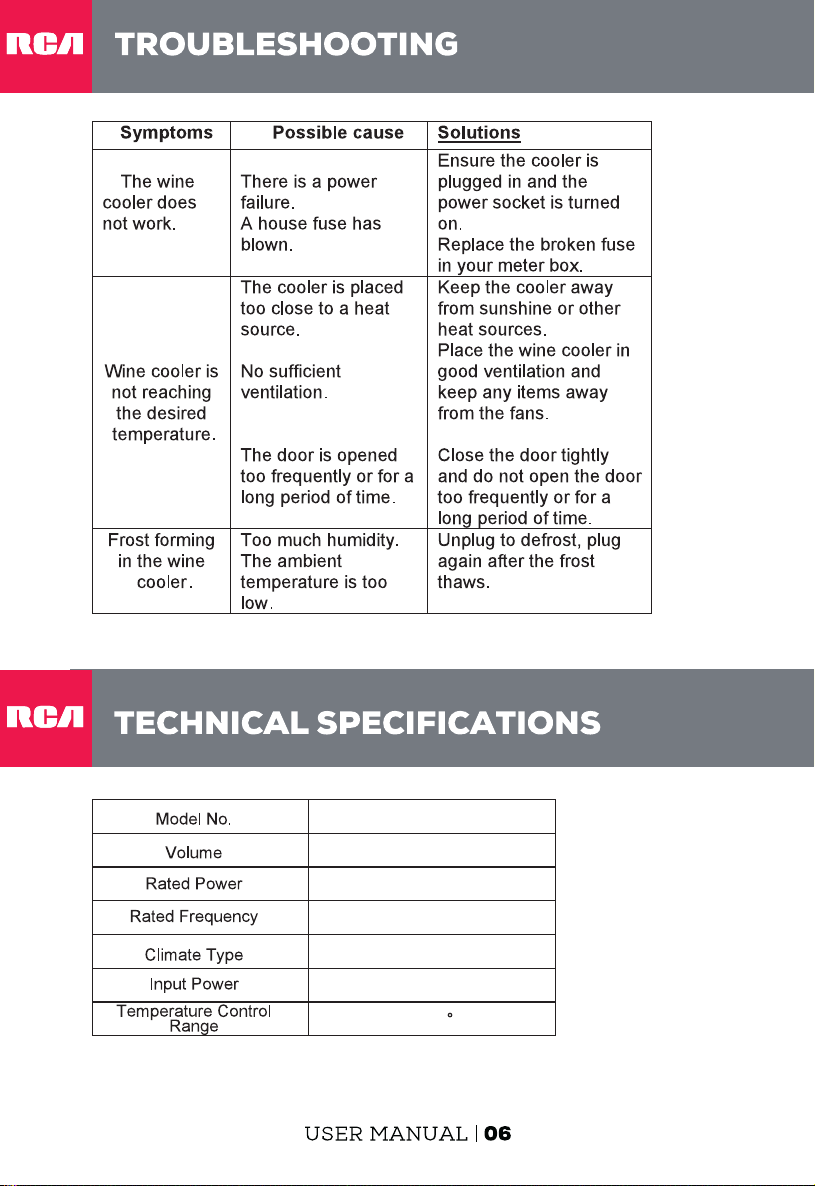 RCA TROUBLESHOOTING

| Symptoms | Possible cause | Solutions |
|---|---|---|
| The wine cooler does not work. | There is a power failure. A house fuse has blown. | Ensure the cooler is plugged in and the power socket is turned on. Replace the broken fuse in your meter box. |
| Wine cooler is not reaching the desired temperature. | The cooler is placed too close to a heat source. No sufficient ventilation. The door is opened too frequently or for a long period of time. | Keep the cooler away from sunshine or other heat sources. Place the wine cooler in good ventilation and keep any items away from the fans. Close the door tightly and do not open the door too frequently or for a long period of time. |
| Frost forming in the wine cooler. | Too much humidity. The ambient temperature is too low. | Unplug to defrost, plug again after the frost thaws. |

RCA TECHNICAL SPECIFICATIONS

| Model No. | |
|---|---|
| Volume | |
| Rated Power | |
| Rated Frequency | |
| Climate Type | |
| Input Power | |
| Temperature Control Range | ° |

USER MANUAL | 06